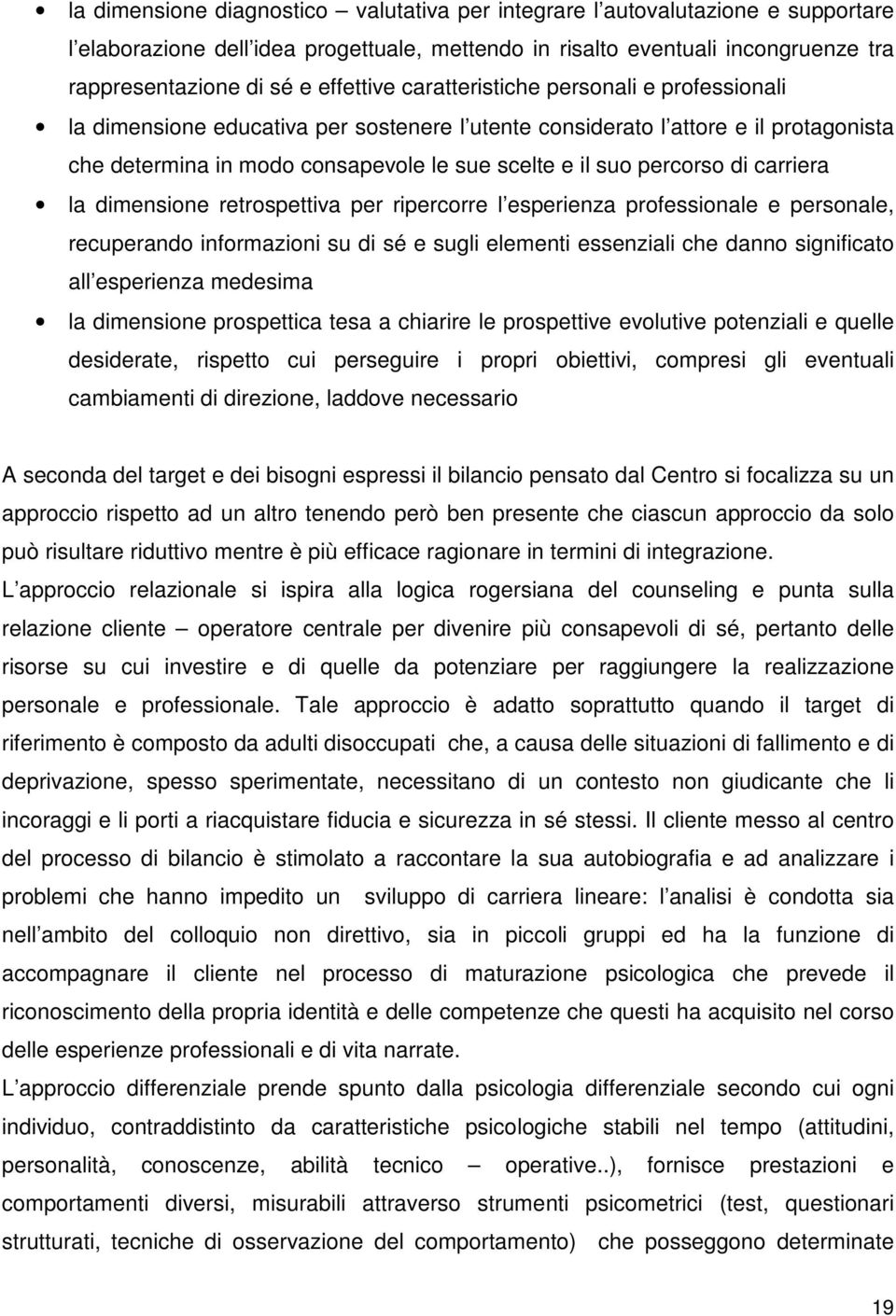 • la dimensione diagnostico – valutativa per integrare l'autovalutazione e supportare l'elaborazione dell'idea progettuale, mettendo in risalto eventuali incongruenze tra rappresentazione di sé e effettive caratteristiche personali e professionali

• la dimensione educativa per sostenere l'utente considerato l'attore e il protagonista che determina in modo consapevole le sue scelte e il suo percorso di carriera

• la dimensione retrospettiva per ripercorre l'esperienza professionale e personale, recuperando informazioni su di sé e sugli elementi essenziali che danno significato all'esperienza medesima

• la dimensione prospettica tesa a chiarire le prospettive evolutive potenziali e quelle desiderate, rispetto cui perseguire i propri obiettivi, compresi gli eventuali cambiamenti di direzione, laddove necessario

A seconda del target e dei bisogni espressi il bilancio pensato dal Centro si focalizza su un approccio rispetto ad un altro tenendo però ben presente che ciascun approccio da solo può risultare riduttivo mentre è più efficace ragionare in termini di integrazione.

L'approccio relazionale si ispira alla logica rogersiana del counseling e punta sulla relazione cliente – operatore centrale per divenire più consapevoli di sé, pertanto delle risorse su cui investire e di quelle da potenziare per raggiungere la realizzazione personale e professionale. Tale approccio è adatto soprattutto quando il target di riferimento è composto da adulti disoccupati che, a causa delle situazioni di fallimento e di deprivazione, spesso sperimentate, necessitano di un contesto non giudicante che li incoraggi e li porti a riacquistare fiducia e sicurezza in sé stessi. Il cliente messo al centro del processo di bilancio è stimolato a raccontare la sua autobiografia e ad analizzare i problemi che hanno impedito un sviluppo di carriera lineare: l'analisi è condotta sia nell'ambito del colloquio non direttivo, sia in piccoli gruppi ed ha la funzione di accompagnare il cliente nel processo di maturazione psicologica che prevede il riconoscimento della propria identità e delle competenze che questi ha acquisito nel corso delle esperienze professionali e di vita narrate.

L'approccio differenziale prende spunto dalla psicologia differenziale secondo cui ogni individuo, contraddistinto da caratteristiche psicologiche stabili nel tempo (attitudini, personalità, conoscenze, abilità tecnico – operative..), fornisce prestazioni e comportamenti diversi, misurabili attraverso strumenti psicometrici (test, questionari strutturati, tecniche di osservazione del comportamento) che posseggono determinate

19